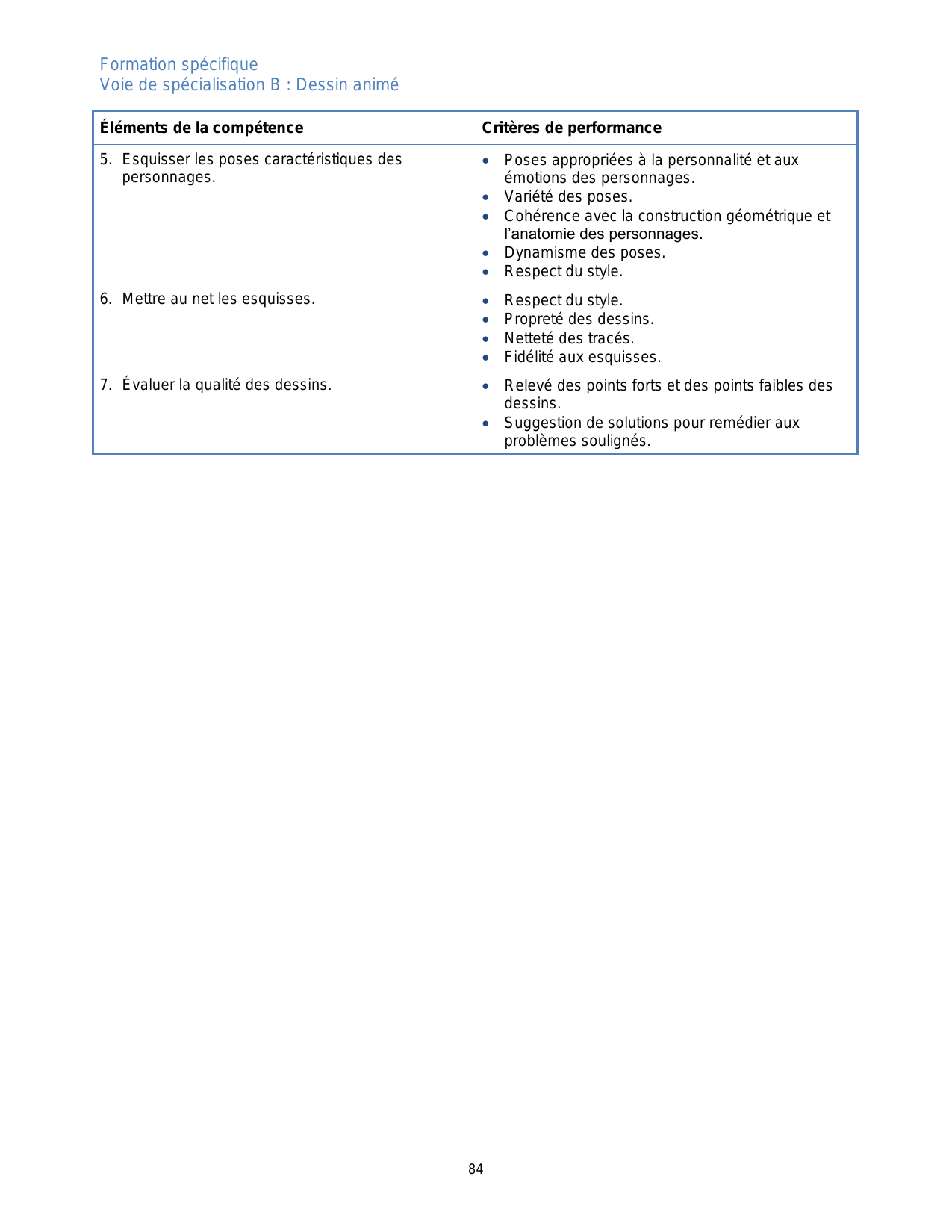 Formation spécifique
Voie de spécialisation B : Dessin animé

| Éléments de la compétence | Critères de performance |
|---|---|
| 5. Esquisser les poses caractéristiques des personnages. | • Poses appropriées à la personnalité et aux émotions des personnages. • Variété des poses. • Cohérence avec la construction géométrique et l'anatomie des personnages. • Dynamisme des poses. • Respect du style. |
| 6. Mettre au net les esquisses. | • Respect du style. • Propreté des dessins. • Netteté des tracés. • Fidélité aux esquisses. |
| 7. Évaluer la qualité des dessins. | • Relevé des points forts et des points faibles des dessins. • Suggestion de solutions pour remédier aux problèmes soulignés. |

84